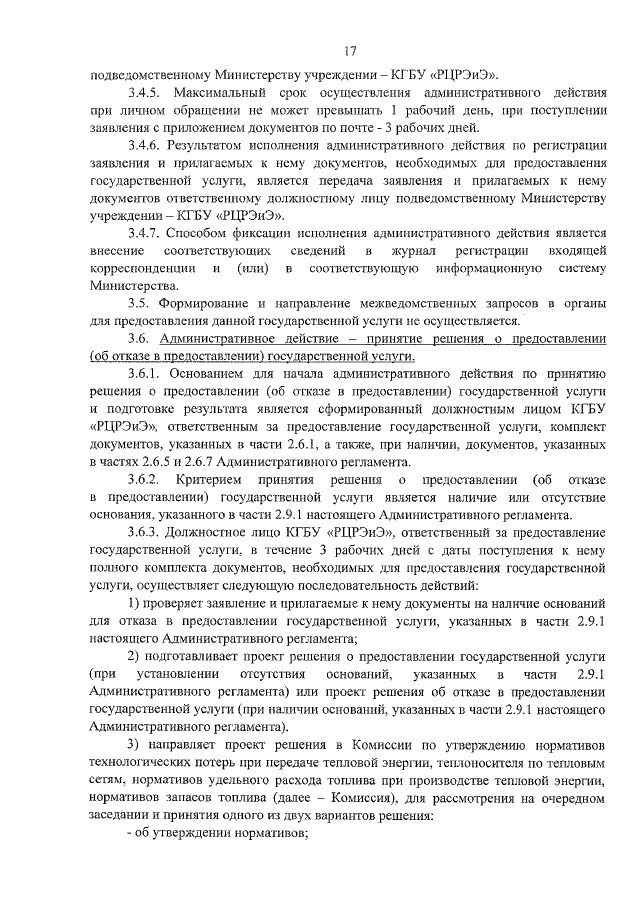 17

подведомственному Министерству учреждении – КГБУ «РЦРЭиЭ».

3.4.5. Максимальный срок осуществления административного действия при личном обращении не может превышать 1 рабочий день, при поступлении заявления с приложением документов по почте - 3 рабочих дней.

3.4.6. Результатом исполнения административного действия по регистрации заявления и прилагаемых к нему документов, необходимых для предоставления государственной услуги, является передача заявления и прилагаемых к нему документов ответственному должностному лицу подведомственному Министерству учреждении – КГБУ «РЦРЭиЭ».

3.4.7. Способом фиксации исполнения административного действия является внесение соответствующих сведений в журнал регистрации входящей корреспонденции и (или) в соответствующую информационную систему Министерства.

3.5. Формирование и направление межведомственных запросов в органы для предоставления данной государственной услуги не осуществляется.

3.6. Административное действие – принятие решения о предоставлении (об отказе в предоставлении) государственной услуги.

3.6.1. Основанием для начала административного действия по принятию решения о предоставлении (об отказе в предоставлении) государственной услуги и подготовке результата является сформированный должностным лицом КГБУ «РЦРЭиЭ», ответственным за предоставление государственной услуги, комплект документов, указанных в части 2.6.1, а также, при наличии, документов, указанных в частях 2.6.5 и 2.6.7 Административного регламента.

3.6.2. Критерием принятия решения о предоставлении (об отказе в предоставлении) государственной услуги является наличие или отсутствие основания, указанного в части 2.9.1 настоящего Административного регламента.

3.6.3. Должностное лицо КГБУ «РЦРЭиЭ», ответственный за предоставление государственной услуги, в течение 3 рабочих дней с даты поступления к нему полного комплекта документов, необходимых для предоставления государственной услуги, осуществляет следующую последовательность действий:

1) проверяет заявление и прилагаемые к нему документы на наличие оснований для отказа в предоставлении государственной услуги, указанных в части 2.9.1 настоящего Административного регламента;

2) подготавливает проект решения о предоставлении государственной услуги (при установлении отсутствия оснований, указанных в части 2.9.1 Административного регламента) или проект решения об отказе в предоставлении государственной услуги (при наличии оснований, указанных в части 2.9.1 настоящего Административного регламента).

3) направляет проект решения в Комиссии по утверждению нормативов технологических потерь при передаче тепловой энергии, теплоносителя по тепловым сетям, нормативов удельного расхода топлива при производстве тепловой энергии, нормативов запасов топлива (далее – Комиссия), для рассмотрения на очередном заседании и принятия одного из двух вариантов решения:

- об утверждении нормативов;